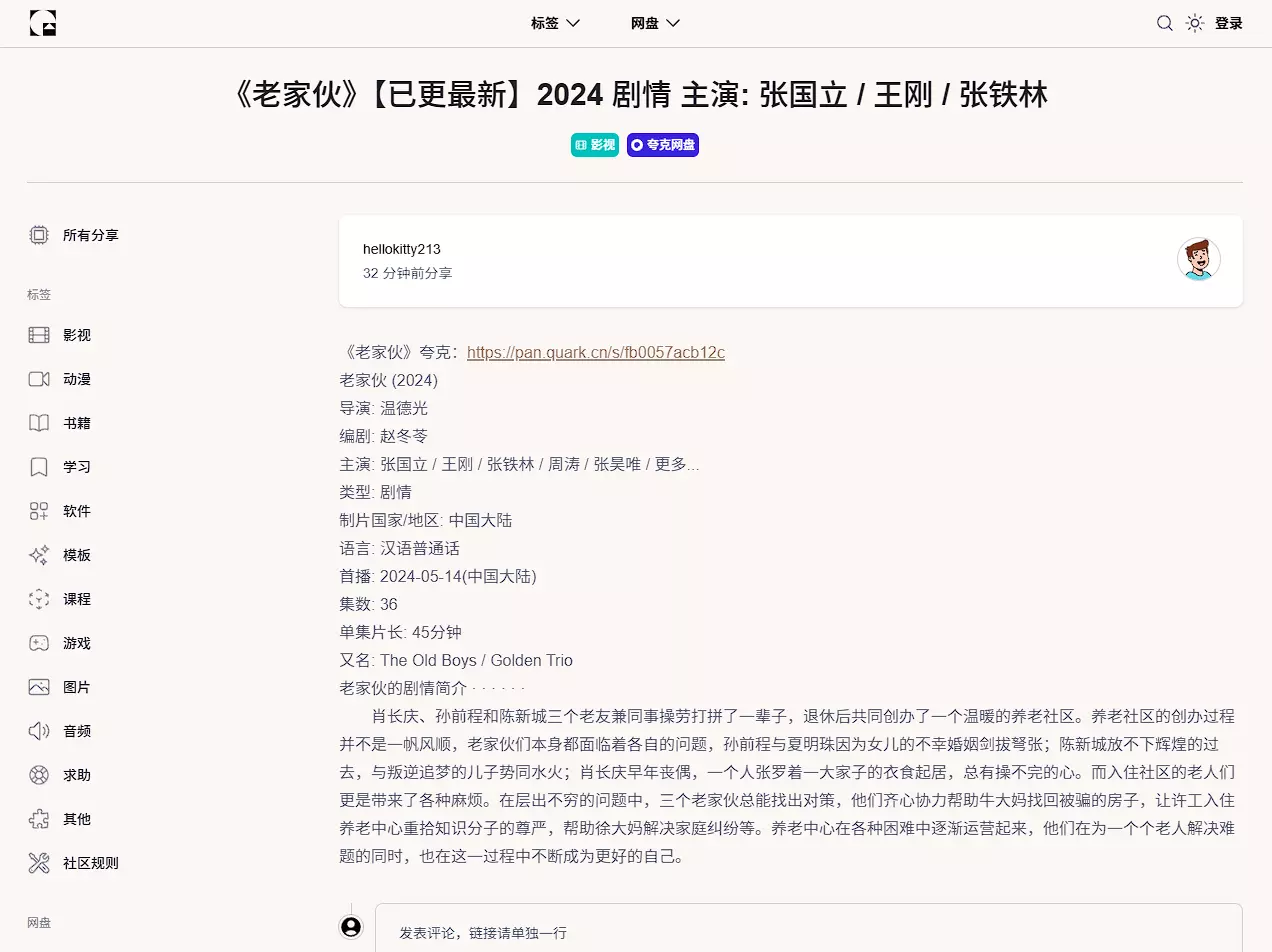 标签 网盘 登录

《老家伙》【已更最新】2024 剧情 主演: 张国立 / 王刚 / 张铁林

影视 夸克网盘

所有分享

标签

影视

动漫

书籍

学习

软件

模板

课程

游戏

图片

音频

求助

其他

社区规则

网盘

hellokitty213
32 分钟前分享

《老家伙》夸克：https://pan.quark.cn/s/fb0057acb12c
老家伙 (2024)
导演: 温德光
编剧: 赵冬苓
主演: 张国立 / 王刚 / 张铁林 / 周涛 / 张昊唯 / 更多...
类型: 剧情
制片国家/地区: 中国大陆
语言: 汉语普通话
首播: 2024-05-14(中国大陆)
集数: 36
单集片长: 45分钟
又名: The Old Boys / Golden Trio
老家伙的剧情简介 · · · · · ·

肖长庆、孙前程和陈新城三个老友兼同事操劳打拼了一辈子，退休后共同创办了一个温暖的养老社区。养老社区的创办过程并不是一帆风顺，老家伙们本身都面临着各自的问题，孙前程与夏明珠因为女儿的不幸婚姻剑拔弩张；陈新城放不下辉煌的过去，与叛逆追梦的儿子势同水火；肖长庆早年丧偶，一个人张罗着一大家子的衣食起居，总有操不完的心。而入住社区的老人们更是带来了各种麻烦。在层出不穷的问题中，三个老家伙总能找出对策，他们齐心协力帮助牛大妈找回被骗的房子，让许工入住养老中心重拾知识分子的尊严，帮助徐大妈解决家庭纠纷等。养老中心在各种困难中逐渐运营起来，他们在为一个个老人解决难题的同时，也在这一过程中不断成为更好的自己。

发表评论，链接请单独一行